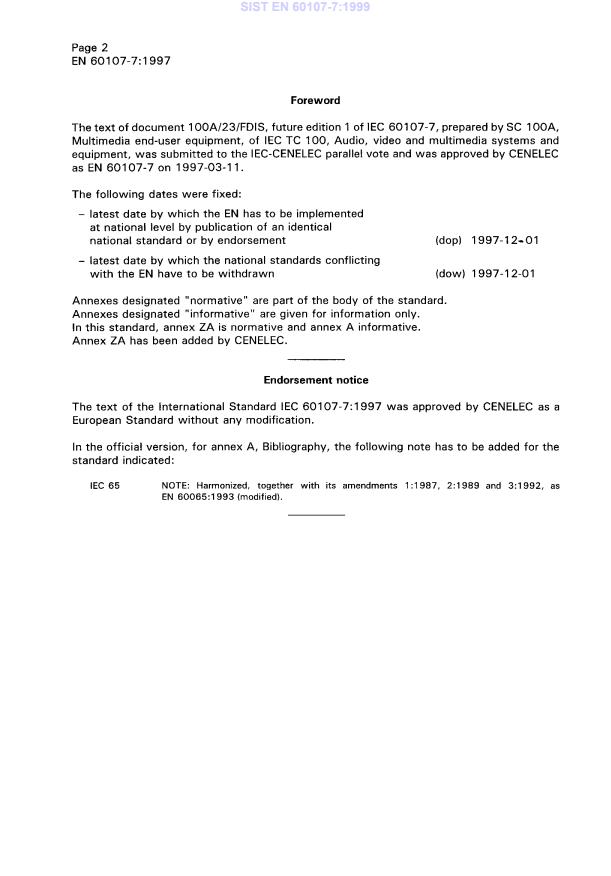 SIST EN 60107-7:1999

Page 2
EN 60107-7:1997

Foreword

The text of document 100A/23/FDIS, future edition 1 of IEC 60107-7, prepared by SC 100A, Multimedia end-user equipment, of IEC TC 100, Audio, video and multimedia systems and equipment, was submitted to the IEC-CENELEC parallel vote and was approved by CENELEC as EN 60107-7 on 1997-03-11.

The following dates were fixed:

– latest date by which the EN has to be implemented at national level by publication of an identical national standard or by endorsement (dop) 1997-12-01

– latest date by which the national standards conflicting with the EN have to be withdrawn (dow) 1997-12-01

Annexes designated "normative" are part of the body of the standard.
Annexes designated "informative" are given for information only.
In this standard, annex ZA is normative and annex A informative.
Annex ZA has been added by CENELEC.

Endorsement notice

The text of the International Standard IEC 60107-7:1997 was approved by CENELEC as a European Standard without any modification.

In the official version, for annex A, Bibliography, the following note has to be added for the standard indicated:

IEC 65 NOTE: Harmonized, together with its amendments 1:1987, 2:1989 and 3:1992, as EN 60065:1993 (modified).